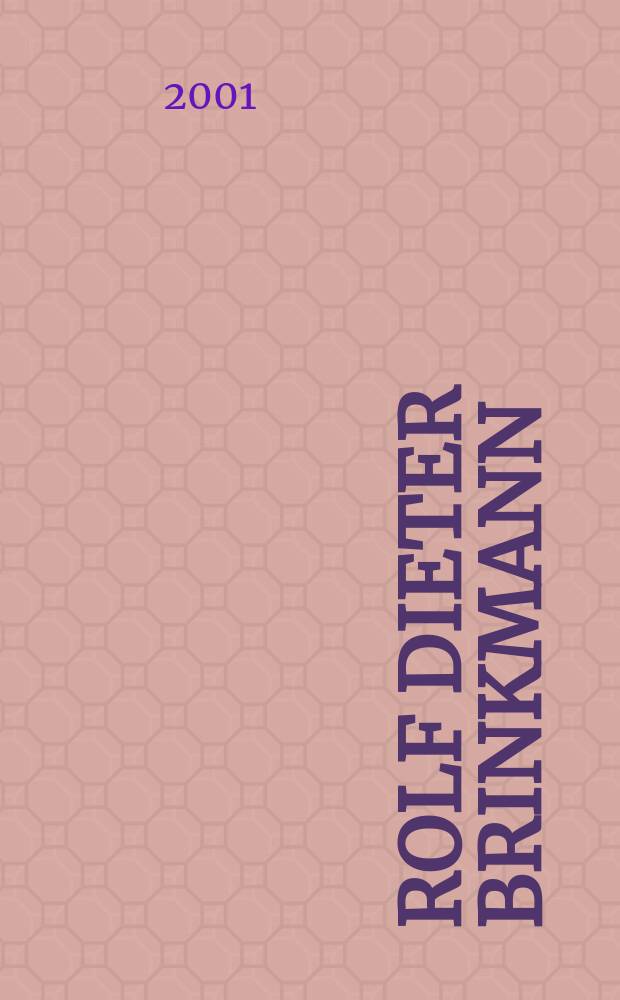 2001

ROLF DIETER
BRINKMANN